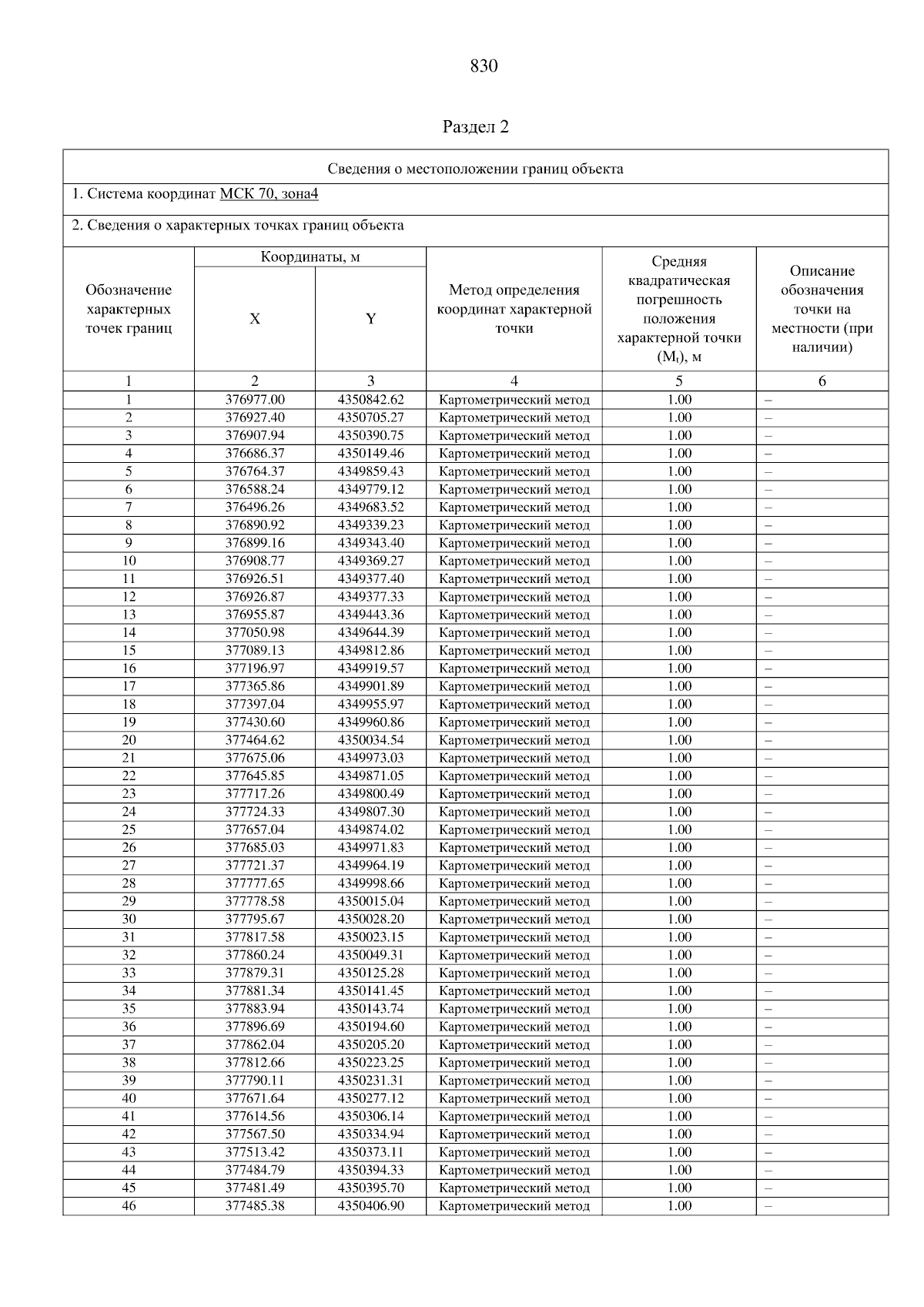 830

Раздел 2

Сведения о местоположении границ объекта

1. Система координат МСК 70, зона4

2. Сведения о характерных точках границ объекта

| Обозначение характерных точек границ | Координаты, м X | Координаты, м Y | Метод определения координат характерной точки | Средняя квадратическая погрешность положения характерной точки ($M_t$), м | Описание обозначения точки на местности (при наличии) |
|---|---|---|---|---|---|
| 1 | 2 | 3 | 4 | 5 | 6 |
| 1 | 376977.00 | 4350842.62 | Картометрический метод | 1.00 | – |
| 2 | 376927.40 | 4350705.27 | Картометрический метод | 1.00 | – |
| 3 | 376907.94 | 4350390.75 | Картометрический метод | 1.00 | – |
| 4 | 376686.37 | 4350149.46 | Картометрический метод | 1.00 | – |
| 5 | 376764.37 | 4349859.43 | Картометрический метод | 1.00 | – |
| 6 | 376588.24 | 4349779.12 | Картометрический метод | 1.00 | – |
| 7 | 376496.26 | 4349683.52 | Картометрический метод | 1.00 | – |
| 8 | 376890.92 | 4349339.23 | Картометрический метод | 1.00 | – |
| 9 | 376899.16 | 4349343.40 | Картометрический метод | 1.00 | – |
| 10 | 376908.77 | 4349369.27 | Картометрический метод | 1.00 | – |
| 11 | 376926.51 | 4349377.40 | Картометрический метод | 1.00 | – |
| 12 | 376926.87 | 4349377.33 | Картометрический метод | 1.00 | – |
| 13 | 376955.87 | 4349443.36 | Картометрический метод | 1.00 | – |
| 14 | 377050.98 | 4349644.39 | Картометрический метод | 1.00 | – |
| 15 | 377089.13 | 4349812.86 | Картометрический метод | 1.00 | – |
| 16 | 377196.97 | 4349919.57 | Картометрический метод | 1.00 | – |
| 17 | 377365.86 | 4349901.89 | Картометрический метод | 1.00 | – |
| 18 | 377397.04 | 4349955.97 | Картометрический метод | 1.00 | – |
| 19 | 377430.60 | 4349960.86 | Картометрический метод | 1.00 | – |
| 20 | 377464.62 | 4350034.54 | Картометрический метод | 1.00 | – |
| 21 | 377675.06 | 4349973.03 | Картометрический метод | 1.00 | – |
| 22 | 377645.85 | 4349871.05 | Картометрический метод | 1.00 | – |
| 23 | 377717.26 | 4349800.49 | Картометрический метод | 1.00 | – |
| 24 | 377724.33 | 4349807.30 | Картометрический метод | 1.00 | – |
| 25 | 377657.04 | 4349874.02 | Картометрический метод | 1.00 | – |
| 26 | 377685.03 | 4349971.83 | Картометрический метод | 1.00 | – |
| 27 | 377721.37 | 4349964.19 | Картометрический метод | 1.00 | – |
| 28 | 377777.65 | 4349998.66 | Картометрический метод | 1.00 | – |
| 29 | 377778.58 | 4350015.04 | Картометрический метод | 1.00 | – |
| 30 | 377795.67 | 4350028.20 | Картометрический метод | 1.00 | – |
| 31 | 377817.58 | 4350023.15 | Картометрический метод | 1.00 | – |
| 32 | 377860.24 | 4350049.31 | Картометрический метод | 1.00 | – |
| 33 | 377879.31 | 4350125.28 | Картометрический метод | 1.00 | – |
| 34 | 377881.34 | 4350141.45 | Картометрический метод | 1.00 | – |
| 35 | 377883.94 | 4350143.74 | Картометрический метод | 1.00 | – |
| 36 | 377896.69 | 4350194.60 | Картометрический метод | 1.00 | – |
| 37 | 377862.04 | 4350205.20 | Картометрический метод | 1.00 | – |
| 38 | 377812.66 | 4350223.25 | Картометрический метод | 1.00 | – |
| 39 | 377790.11 | 4350231.31 | Картометрический метод | 1.00 | – |
| 40 | 377671.64 | 4350277.12 | Картометрический метод | 1.00 | – |
| 41 | 377614.56 | 4350306.14 | Картометрический метод | 1.00 | – |
| 42 | 377567.50 | 4350334.94 | Картометрический метод | 1.00 | – |
| 43 | 377513.42 | 4350373.11 | Картометрический метод | 1.00 | – |
| 44 | 377484.79 | 4350394.33 | Картометрический метод | 1.00 | – |
| 45 | 377481.49 | 4350395.70 | Картометрический метод | 1.00 | – |
| 46 | 377485.38 | 4350406.90 | Картометрический метод | 1.00 | – |